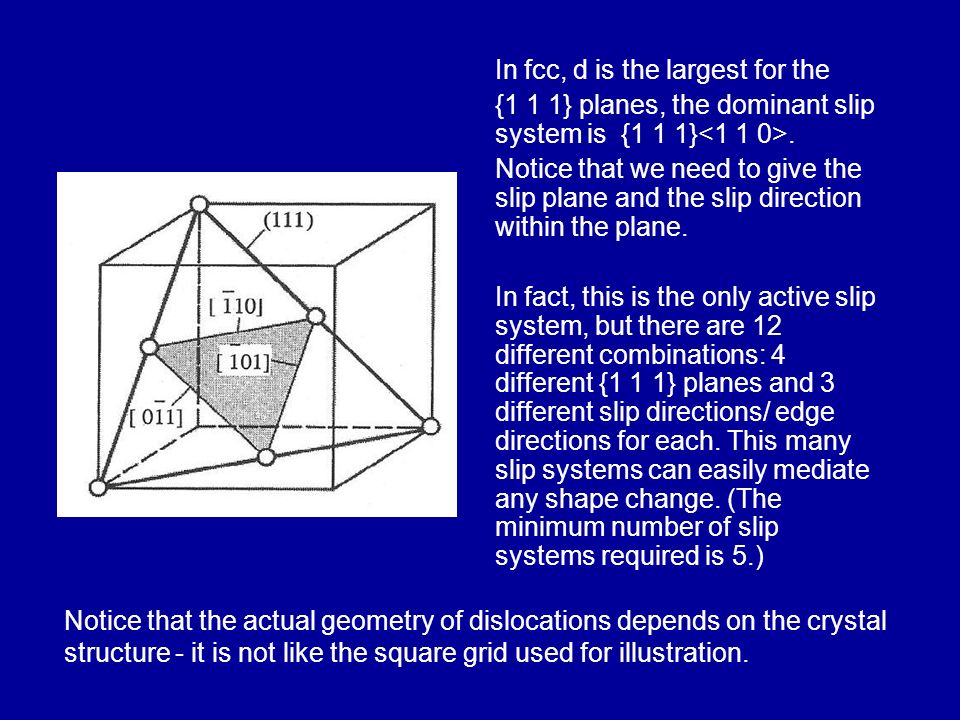 (111)

$[\bar{1}10]$

$[\bar{1}01]$

$[0\bar{1}1]$

In fcc, d is the largest for the

{1 1 1} planes, the dominant slip system is {1 1 1}<1 1 0>.

Notice that we need to give the slip plane and the slip direction within the plane.

In fact, this is the only active slip system, but there are 12 different combinations: 4 different {1 1 1} planes and 3 different slip directions/ edge directions for each. This many slip systems can easily mediate any shape change. (The minimum number of slip systems required is 5.)

Notice that the actual geometry of dislocations depends on the crystal structure - it is not like the square grid used for illustration.